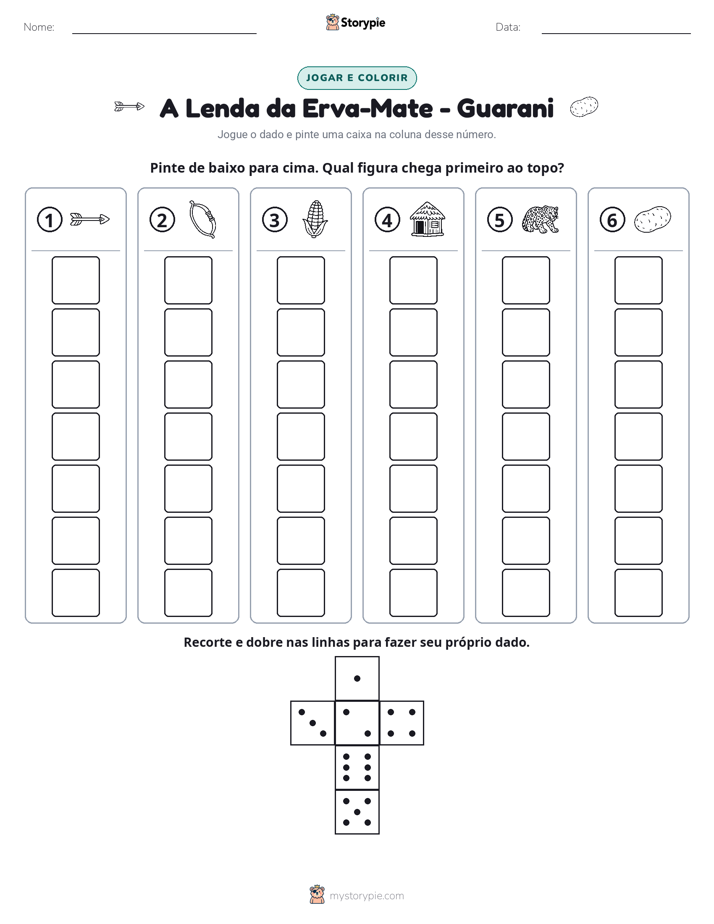 Nome: ____ Storypie Data: ____

JOGAR E COLORIR

A Lenda da Erva-Mate - Guarani

Jogue o dado e pinte uma caixa na coluna desse número.

Pinte de baixo para cima. Qual figura chega primeiro ao topo?

1

2

3

4

5

6

Recorte e dobre nas linhas para fazer seu próprio dado.

mystorypie.com